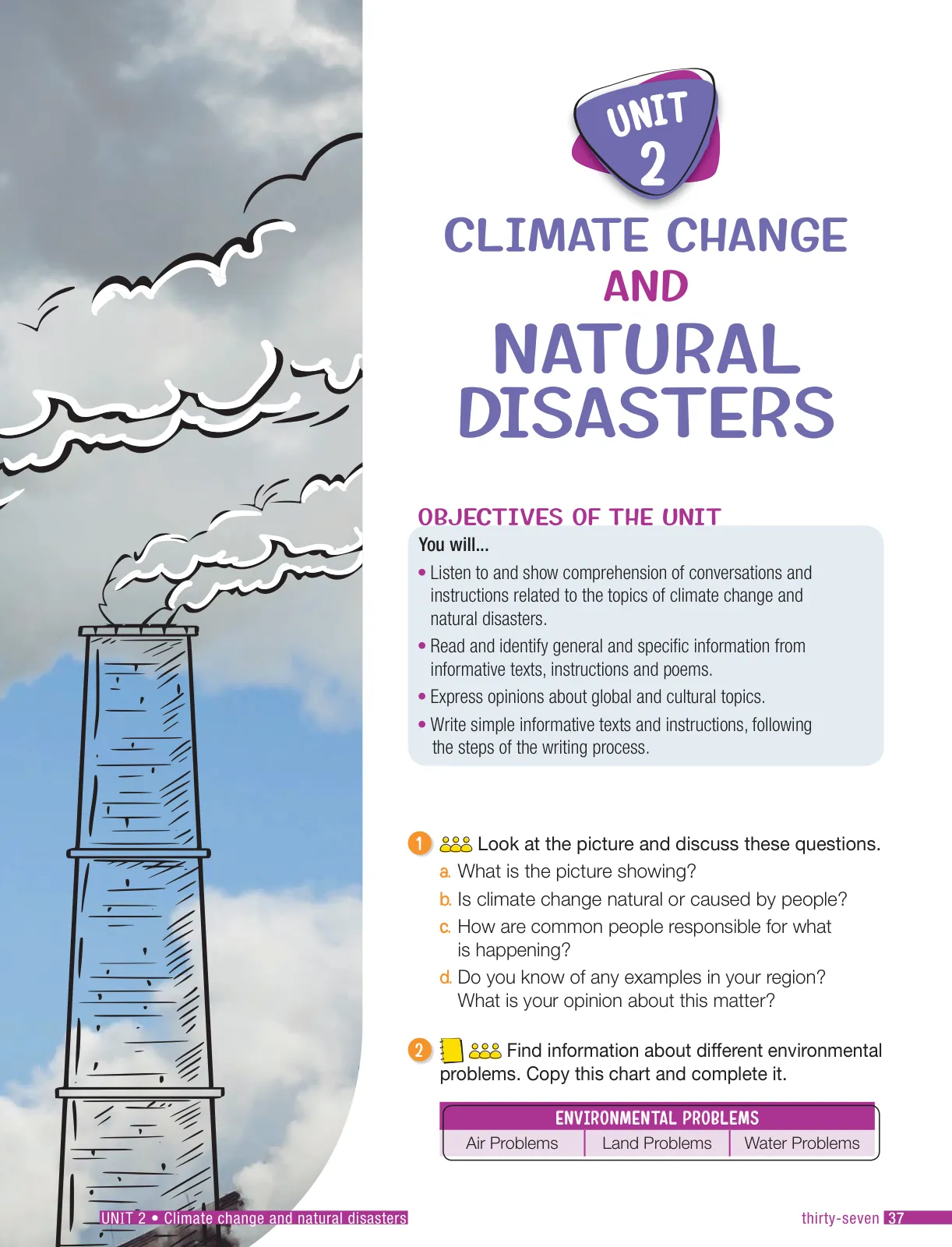 UNIT 2

CLIMATE CHANGE AND NATURAL DISASTERS

OBJECTIVES OF THE UNIT

You will...

• Listen to and show comprehension of conversations and instructions related to the topics of climate change and natural disasters.

• Read and identify general and specific information from informative texts, instructions and poems.

• Express opinions about global and cultural topics.

• Write simple informative texts and instructions, following the steps of the writing process.

1 Look at the picture and discuss these questions.

a. What is the picture showing?

b. Is climate change natural or caused by people?

c. How are common people responsible for what is happening?

d. Do you know of any examples in your region? What is your opinion about this matter?

2 Find information about different environmental problems. Copy this chart and complete it.

| ENVIRONMENTAL PROBLEMS | | |
|---|---|---|
| Air Problems | Land Problems | Water Problems |

UNIT 2 • Climate change and natural disasters

thirty-seven 37